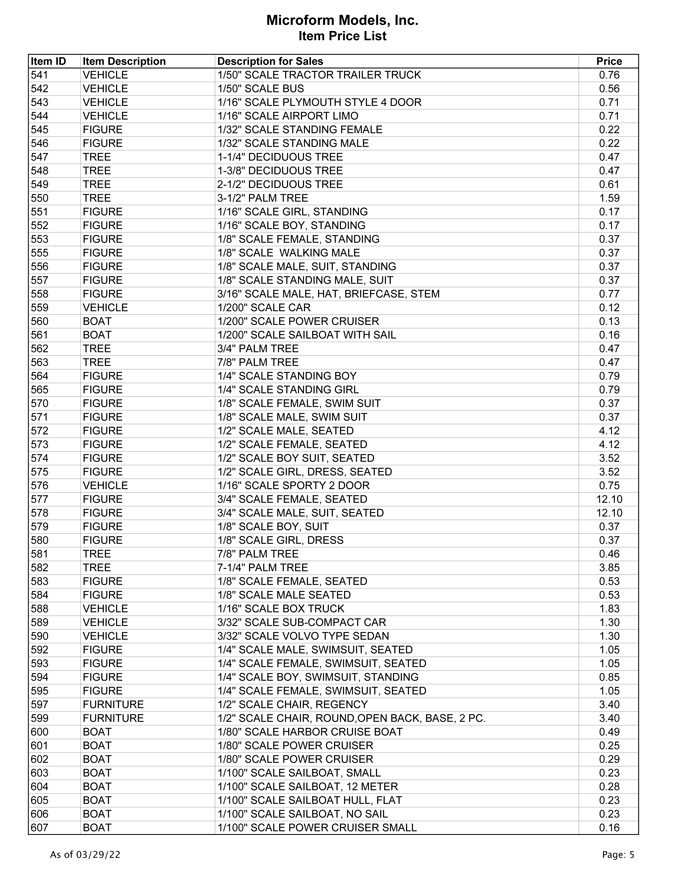 Microform Models, Inc.
Item Price List

| Item ID | Item Description | Description for Sales | Price |
|---|---|---|---|
| 541 | VEHICLE | 1/50" SCALE TRACTOR TRAILER TRUCK | 0.76 |
| 542 | VEHICLE | 1/50" SCALE BUS | 0.56 |
| 543 | VEHICLE | 1/16" SCALE PLYMOUTH STYLE 4 DOOR | 0.71 |
| 544 | VEHICLE | 1/16" SCALE AIRPORT LIMO | 0.71 |
| 545 | FIGURE | 1/32" SCALE STANDING FEMALE | 0.22 |
| 546 | FIGURE | 1/32" SCALE STANDING MALE | 0.22 |
| 547 | TREE | 1-1/4" DECIDUOUS TREE | 0.47 |
| 548 | TREE | 1-3/8" DECIDUOUS TREE | 0.47 |
| 549 | TREE | 2-1/2" DECIDUOUS TREE | 0.61 |
| 550 | TREE | 3-1/2" PALM TREE | 1.59 |
| 551 | FIGURE | 1/16" SCALE GIRL, STANDING | 0.17 |
| 552 | FIGURE | 1/16" SCALE BOY, STANDING | 0.17 |
| 553 | FIGURE | 1/8" SCALE FEMALE, STANDING | 0.37 |
| 555 | FIGURE | 1/8" SCALE WALKING MALE | 0.37 |
| 556 | FIGURE | 1/8" SCALE MALE, SUIT, STANDING | 0.37 |
| 557 | FIGURE | 1/8" SCALE STANDING MALE, SUIT | 0.37 |
| 558 | FIGURE | 3/16" SCALE MALE, HAT, BRIEFCASE, STEM | 0.77 |
| 559 | VEHICLE | 1/200" SCALE CAR | 0.12 |
| 560 | BOAT | 1/200" SCALE POWER CRUISER | 0.13 |
| 561 | BOAT | 1/200" SCALE SAILBOAT WITH SAIL | 0.16 |
| 562 | TREE | 3/4" PALM TREE | 0.47 |
| 563 | TREE | 7/8" PALM TREE | 0.47 |
| 564 | FIGURE | 1/4" SCALE STANDING BOY | 0.79 |
| 565 | FIGURE | 1/4" SCALE STANDING GIRL | 0.79 |
| 570 | FIGURE | 1/8" SCALE FEMALE, SWIM SUIT | 0.37 |
| 571 | FIGURE | 1/8" SCALE MALE, SWIM SUIT | 0.37 |
| 572 | FIGURE | 1/2" SCALE MALE, SEATED | 4.12 |
| 573 | FIGURE | 1/2" SCALE FEMALE, SEATED | 4.12 |
| 574 | FIGURE | 1/2" SCALE BOY SUIT, SEATED | 3.52 |
| 575 | FIGURE | 1/2" SCALE GIRL, DRESS, SEATED | 3.52 |
| 576 | VEHICLE | 1/16" SCALE SPORTY 2 DOOR | 0.75 |
| 577 | FIGURE | 3/4" SCALE FEMALE, SEATED | 12.10 |
| 578 | FIGURE | 3/4" SCALE MALE, SUIT, SEATED | 12.10 |
| 579 | FIGURE | 1/8" SCALE BOY, SUIT | 0.37 |
| 580 | FIGURE | 1/8" SCALE GIRL, DRESS | 0.37 |
| 581 | TREE | 7/8" PALM TREE | 0.46 |
| 582 | TREE | 7-1/4" PALM TREE | 3.85 |
| 583 | FIGURE | 1/8" SCALE FEMALE, SEATED | 0.53 |
| 584 | FIGURE | 1/8" SCALE MALE SEATED | 0.53 |
| 588 | VEHICLE | 1/16" SCALE BOX TRUCK | 1.83 |
| 589 | VEHICLE | 3/32" SCALE SUB-COMPACT CAR | 1.30 |
| 590 | VEHICLE | 3/32" SCALE VOLVO TYPE SEDAN | 1.30 |
| 592 | FIGURE | 1/4" SCALE MALE, SWIMSUIT, SEATED | 1.05 |
| 593 | FIGURE | 1/4" SCALE FEMALE, SWIMSUIT, SEATED | 1.05 |
| 594 | FIGURE | 1/4" SCALE BOY, SWIMSUIT, STANDING | 0.85 |
| 595 | FIGURE | 1/4" SCALE FEMALE, SWIMSUIT, SEATED | 1.05 |
| 597 | FURNITURE | 1/2" SCALE CHAIR, REGENCY | 3.40 |
| 599 | FURNITURE | 1/2" SCALE CHAIR, ROUND,OPEN BACK, BASE, 2 PC. | 3.40 |
| 600 | BOAT | 1/80" SCALE HARBOR CRUISE BOAT | 0.49 |
| 601 | BOAT | 1/80" SCALE POWER CRUISER | 0.25 |
| 602 | BOAT | 1/80" SCALE POWER CRUISER | 0.29 |
| 603 | BOAT | 1/100" SCALE SAILBOAT, SMALL | 0.23 |
| 604 | BOAT | 1/100" SCALE SAILBOAT, 12 METER | 0.28 |
| 605 | BOAT | 1/100" SCALE SAILBOAT HULL, FLAT | 0.23 |
| 606 | BOAT | 1/100" SCALE SAILBOAT, NO SAIL | 0.23 |
| 607 | BOAT | 1/100" SCALE POWER CRUISER SMALL | 0.16 |

As of 03/29/22

Page: 5